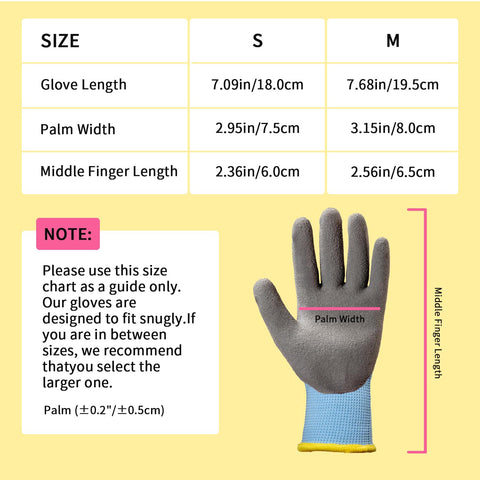 | SIZE | S | M |
|---|---|---|
| Glove Length | 7.09in/18.0cm | 7.68in/19.5cm |
| Palm Width | 2.95in/7.5cm | 3.15in/8.0cm |
| Middle Finger Length | 2.36in/6.0cm | 2.56in/6.5cm |

NOTE:

Please use this size chart as a guide only. Our gloves are designed to fit snugly.If you are in between sizes, we recommend thatyou select the larger one.

Palm (±0.2"/±0.5cm)

Palm Width

Middle Finger Length